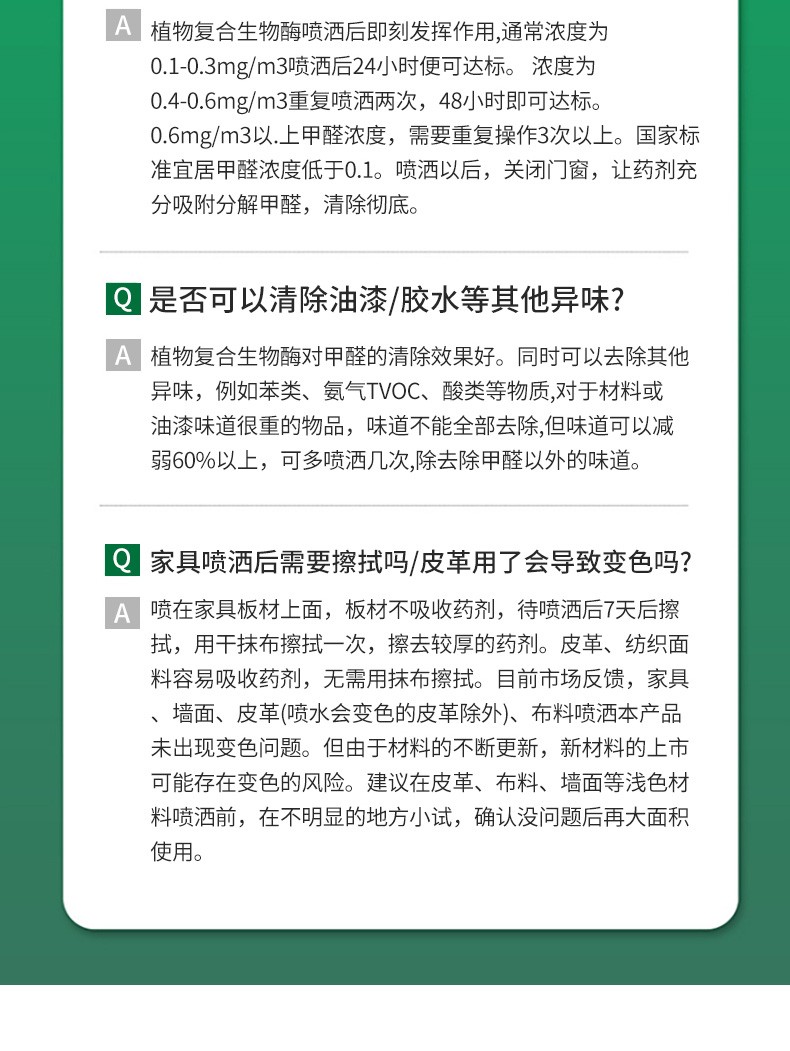 A 植物复合生物酶喷洒后即刻发挥作用,通常浓度为0.1-0.3mg/m3喷洒后24小时便可达标。 浓度为0.4-0.6mg/m3重复喷洒两次，48小时即可达标。0.6mg/m3以.上甲醛浓度，需要重复操作3次以上。国家标准宜居甲醛浓度低于0.1。喷洒以后，关闭门窗，让药剂充分吸附分解甲醛，清除彻底。

Q 是否可以清除油漆/胶水等其他异味?

A 植物复合生物酶对甲醛的清除效果好。同时可以去除其他异味，例如苯类、氨气TVOC、酸类等物质,对于材料或油漆味道很重的物品，味道不能全部去除,但味道可以减弱60%以上，可多喷洒几次,除去除甲醛以外的味道。

Q 家具喷洒后需要擦拭吗/皮革用了会导致变色吗?

A 喷在家具板材上面，板材不吸收药剂，待喷洒后7天后擦拭，用干抹布擦拭一次，擦去较厚的药剂。皮革、纺织面料容易吸收药剂，无需用抹布擦拭。目前市场反馈，家具、墙面、皮革(喷水会变色的皮革除外)、布料喷洒本产品未出现变色问题。但由于材料的不断更新，新材料的上市可能存在变色的风险。建议在皮革、布料、墙面等浅色材料喷洒前，在不明显的地方小试，确认没问题后再大面积使用。